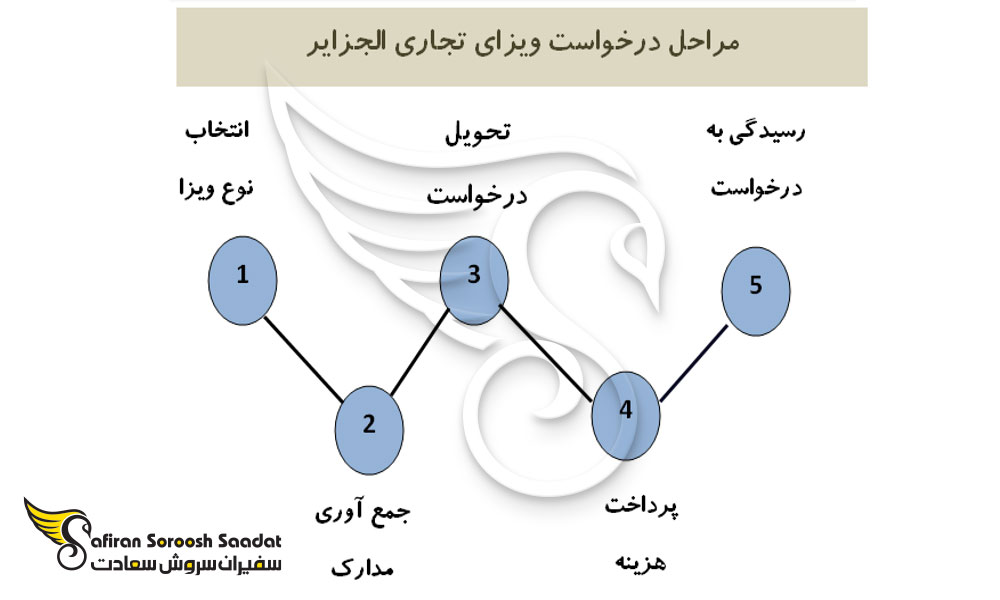 مراحل درخواست ویزای تجاری الجزایر

انتخاب نوع ویزا

تحویل درخواست

رسیدگی به درخواست

1

3

5

2

4

جمع آوری مدارک

پرداخت هزینه

Safiran Soroosh Saadat
سفیران سروش سعادت